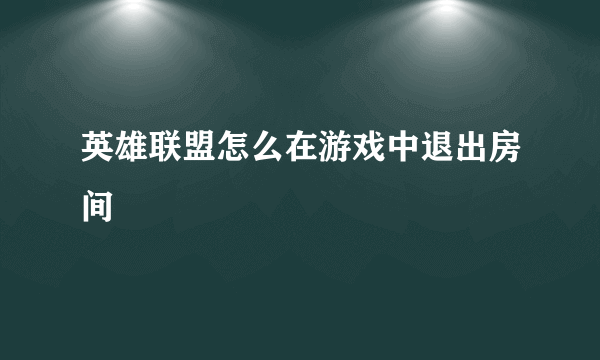 英雄联盟怎么在游戏中退出房间